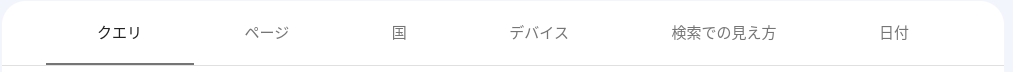 クエリ ページ 国 デバイス 検索での見え方 日付